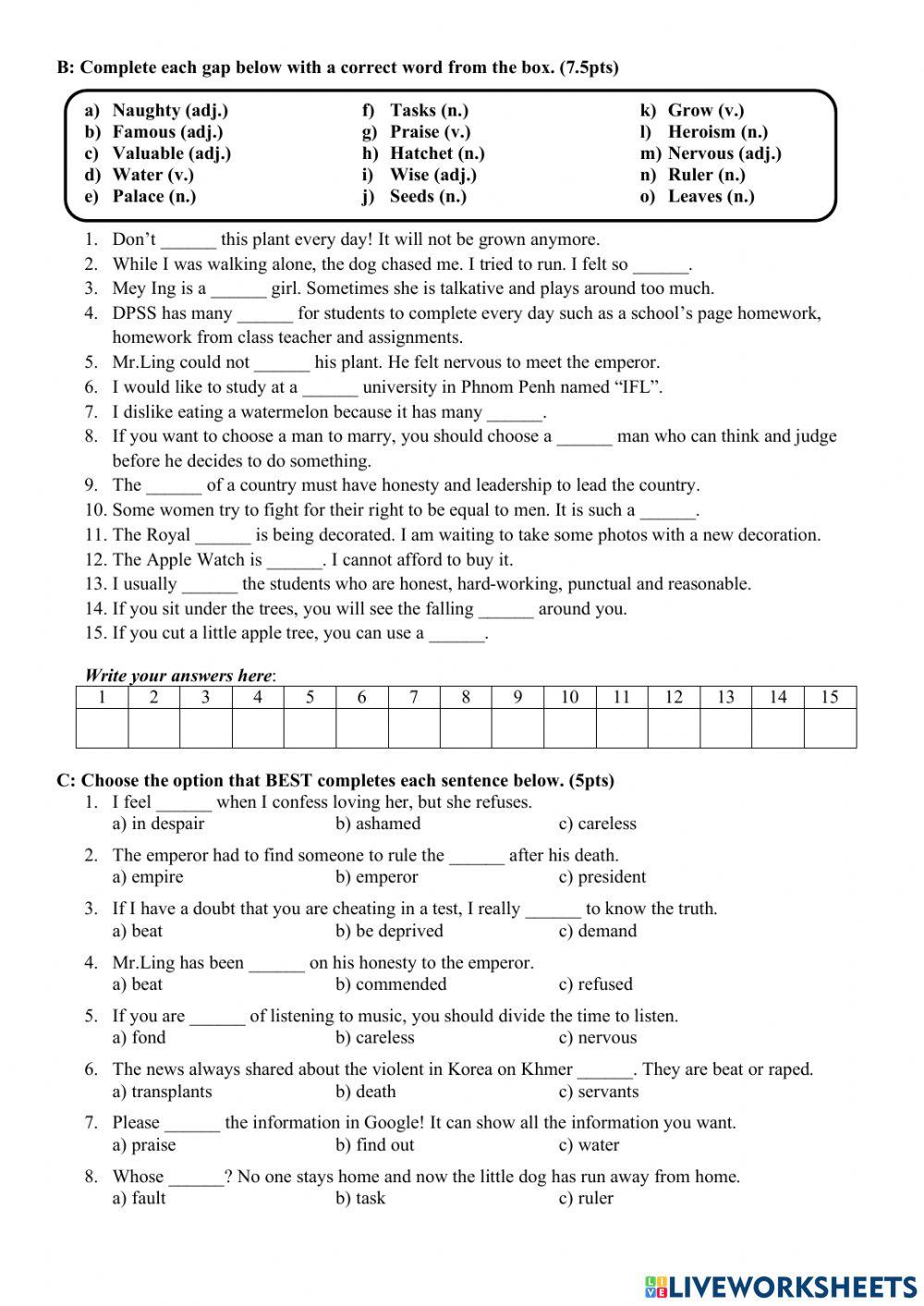 B: Complete each gap below with a correct word from the box. (7.5pts)

a) Naughty (adj.)
b) Famous (adj.)
c) Valuable (adj.)
d) Water (v.)
e) Palace (n.)

f) Tasks (n.)
g) Praise (v.)
h) Hatchet (n.)
i) Wise (adj.)
j) Seeds (n.)

k) Grow (v.)
l) Heroism (n.)
m) Nervous (adj.)
n) Ruler (n.)
o) Leaves (n.)

1. Don't ______ this plant every day! It will not be grown anymore.
2. While I was walking alone, the dog chased me. I tried to run. I felt so ______.
3. Mey Ing is a ______ girl. Sometimes she is talkative and plays around too much.
4. DPSS has many ______ for students to complete every day such as a school's page homework, homework from class teacher and assignments.
5. Mr.Ling could not ______ his plant. He felt nervous to meet the emperor.
6. I would like to study at a ______ university in Phnom Penh named "IFL".
7. I dislike eating a watermelon because it has many ______.
8. If you want to choose a man to marry, you should choose a ______ man who can think and judge before he decides to do something.
9. The ______ of a country must have honesty and leadership to lead the country.
10. Some women try to fight for their right to be equal to men. It is such a ______.
11. The Royal ______ is being decorated. I am waiting to take some photos with a new decoration.
12. The Apple Watch is ______. I cannot afford to buy it.
13. I usually ______ the students who are honest, hard-working, punctual and reasonable.
14. If you sit under the trees, you will see the falling ______ around you.
15. If you cut a little apple tree, you can use a ______.

Write your answers here:

| 1 | 2 | 3 | 4 | 5 | 6 | 7 | 8 | 9 | 10 | 11 | 12 | 13 | 14 | 15 |
|---|---|---|---|---|---|---|---|---|---|---|---|---|---|---|
| | | | | | | | | | | | | | | |

C: Choose the option that BEST completes each sentence below. (5pts)
1. I feel ______ when I confess loving her, but she refuses.
a) in despair b) ashamed c) careless
2. The emperor had to find someone to rule the ______ after his death.
a) empire b) emperor c) president
3. If I have a doubt that you are cheating in a test, I really ______ to know the truth.
a) beat b) be deprived c) demand
4. Mr.Ling has been ______ on his honesty to the emperor.
a) beat b) commended c) refused
5. If you are ______ of listening to music, you should divide the time to listen.
a) fond b) careless c) nervous
6. The news always shared about the violent in Korea on Khmer ______. They are beat or raped.
a) transplants b) death c) servants
7. Please ______ the information in Google! It can show all the information you want.
a) praise b) find out c) water
8. Whose ______? No one stays home and now the little dog has run away from home.
a) fault b) task c) ruler

LIVEWORKSHEETS